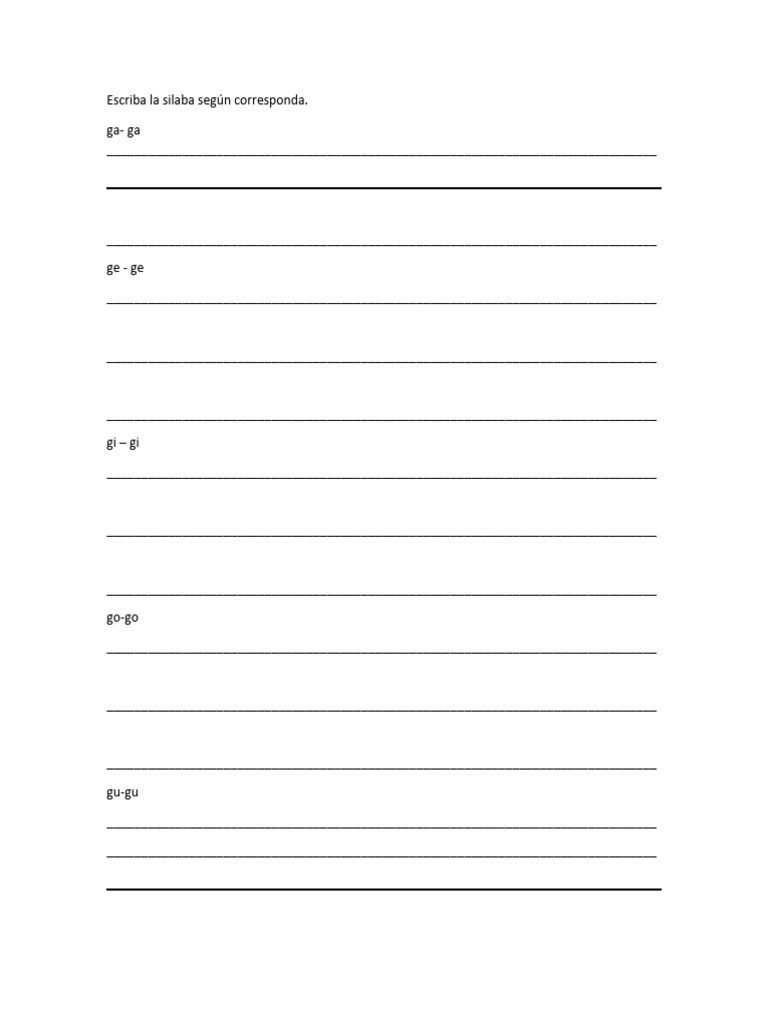 Escriba la silaba según corresponda.

ga- ga

ge - ge

gi – gi

go-go

gu-gu